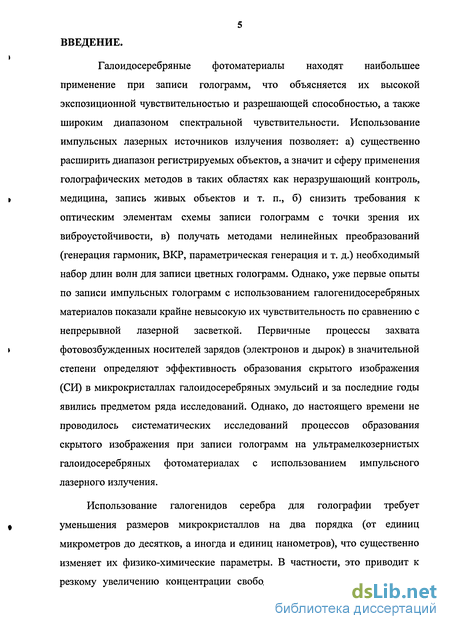 5

ВВЕДЕНИЕ.

Галоидосеребряные фотоматериалы находят наибольшее применение при записи голограмм, что объясняется их высокой экспозиционной чувствительностью и разрешающей способностью, а также широким диапазоном спектральной чувствительности. Использование импульсных лазерных источников излучения позволяет: а) существенно расширить диапазон регистрируемых объектов, а значит и сферу применения голографических методов в таких областях как неразрушающий контроль, медицина, запись живых объектов и т. п., б) снизить требования к оптическим элементам схемы записи голограмм с точки зрения их виброустойчивости, в) получать методами нелинейных преобразований (генерация гармоник, ВКР, параметрическая генерация и т. д.) необходимый набор длин волн для записи цветных голограмм. Однако, уже первые опыты по записи импульсных голограмм с использованием галогенидосеребряных материалов показали крайне невысокую их чувствительность по сравнению с непрерывной лазерной засветкой. Первичные процессы захвата фотовозбужденных носителей зарядов (электронов и дырок) в значительной степени определяют эффективность образования скрытого изображения (СИ) в микрокристаллах галоидосеребряных эмульсий и за последние годы явились предметом ряда исследований. Однако, до настоящего времени не проводилось систематических исследований процессов образования скрытого изображения при записи голограмм на ультрамелкозернистых галоидосеребряных фотоматериалах с использованием импульсного лазерного излучения.

Использование галогенидов серебра для голографии требует уменьшения размеров микрокристаллов на два порядка (от единиц микрометров до десятков, а иногда и единиц нанометров), что существенно изменяет их физико-химические параметры. В частности, это приводит к резкому увеличению концентрации свобо

dsLib.net
библиотека диссертаций